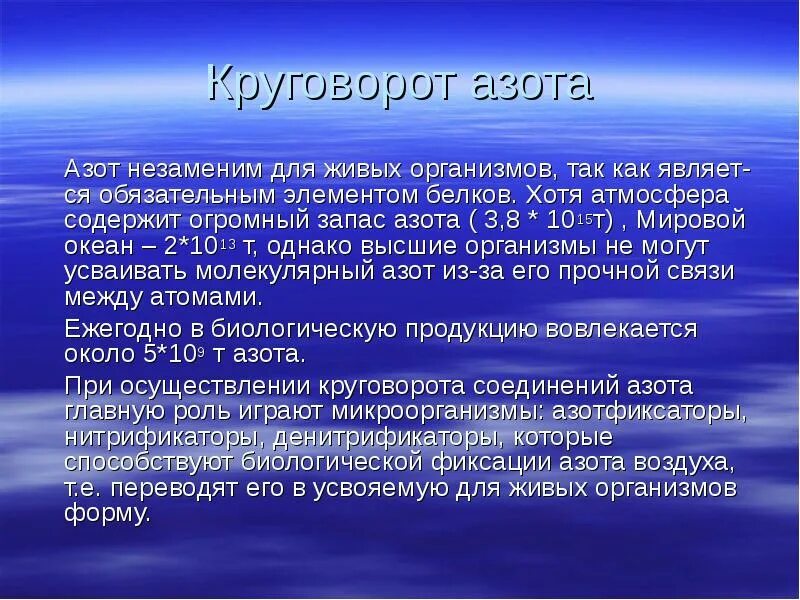 Круговорот азота

Азот незаменим для живых организмов, так как является обязательным элементом белков. Хотя атмосфера содержит огромный запас азота ( 3,8 * $10^{15}$т) , Мировой океан – 2*$10^{13}$ т, однако высшие организмы не могут усваивать молекулярный азот из-за его прочной связи между атомами.

Ежегодно в биологическую продукцию вовлекается около 5*$10^{9}$ т азота.

При осуществлении круговорота соединений азота главную роль играют микроорганизмы: азотфиксаторы, нитрификаторы, денитрификаторы, которые способствуют биологической фиксации азота воздуха, т.е. переводят его в усвояемую для живых организмов форму.